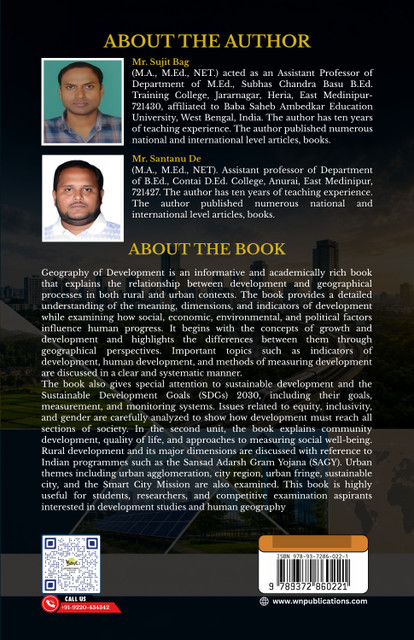 ABOUT THE AUTHOR

Mr. Sujit Bag
(M.A., M.Ed., NET.) acted as an Assistant Professor of Department of M.Ed., Subhas Chandra Basu B.Ed. Training College, Jararnagar, Heria, East Medinipur-721430, affiliated to Baba Saheb Ambedkar Education University, West Bengal, India. The author has ten years of teaching experience. The author published numerous national and international level articles, books.

Mr. Santanu De
(M.A., M.Ed., NET). Assistant professor of Department of B.Ed., Contai D.Ed. College, Anurai, East Medinipur, 721427. The author has ten years of teaching experience. The author published numerous national and international level articles, books.

ABOUT THE BOOK

Geography of Development is an informative and academically rich book that explains the relationship between development and geographical processes in both rural and urban contexts. The book provides a detailed understanding of the meaning, dimensions, and indicators of development while examining how social, economic, environmental, and political factors influence human progress. It begins with the concepts of growth and development and highlights the differences between them through geographical perspectives. Important topics such as indicators of development, human development, and methods of measuring development are discussed in a clear and systematic manner.

The book also gives special attention to sustainable development and the Sustainable Development Goals (SDGs) 2030, including their goals, measurement, and monitoring systems. Issues related to equity, inclusivity, and gender are carefully analyzed to show how development must reach all sections of society. In the second unit, the book explains community development, quality of life, and approaches to measuring social well-being. Rural development and its major dimensions are discussed with reference to Indian programmes such as the Sansad Adarsh Gram Yojana (SAGY). Urban themes including urban agglomeration, city region, urban fringe, sustainable city, and the Smart City Mission are also examined. This book is highly useful for students, researchers, and competitive examination aspirants interested in development studies and human geography

CALL US
+91-9220-434342

ISBN 978-93-7286-022-1
9 789372 860221

www.wnpublications.com